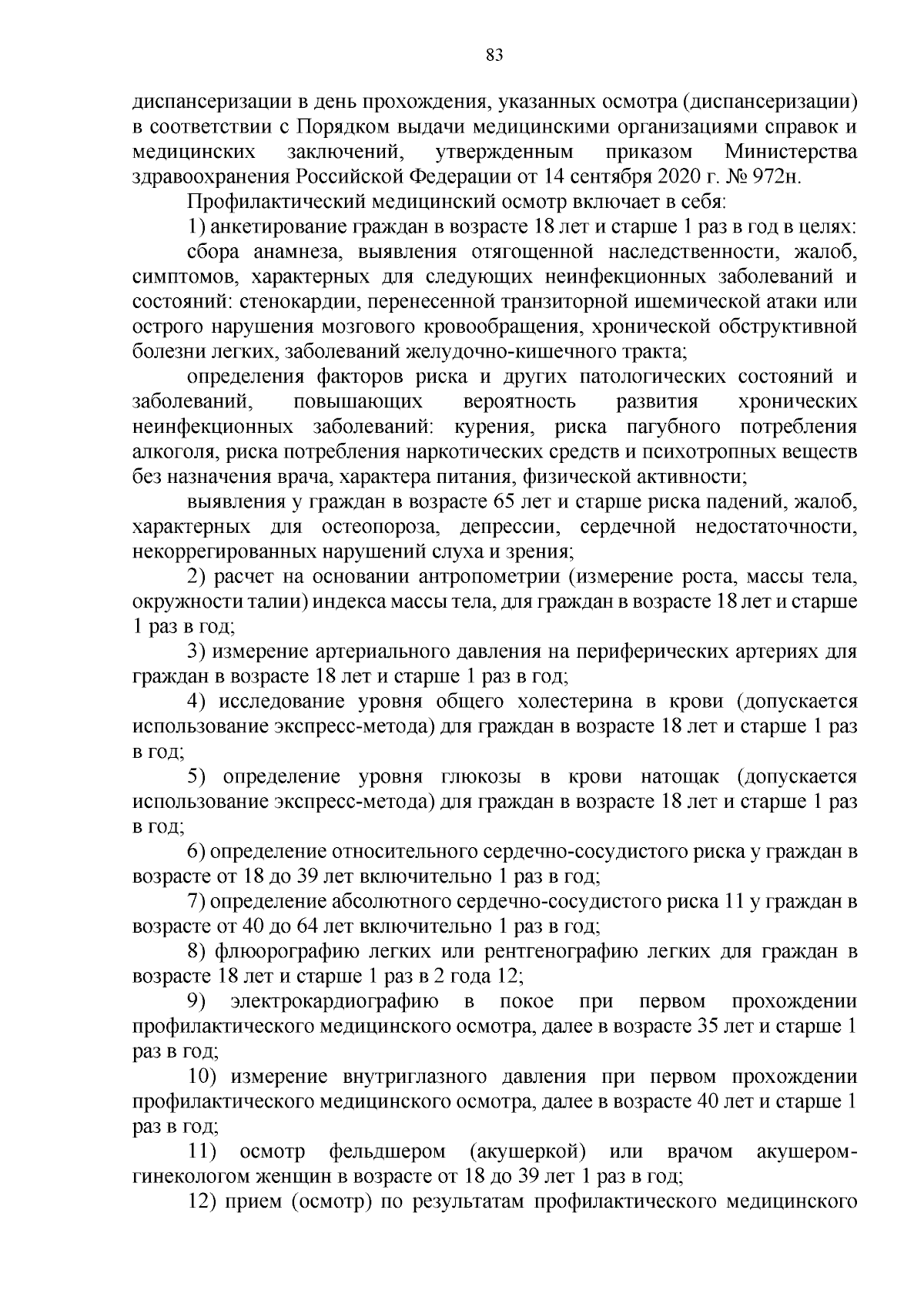 83

диспансеризации в день прохождения, указанных осмотра (диспансеризации) в соответствии с Порядком выдачи медицинскими организациями справок и медицинских заключений, утвержденным приказом Министерства здравоохранения Российской Федерации от 14 сентября 2020 г. № 972н.

Профилактический медицинский осмотр включает в себя:

1) анкетирование граждан в возрасте 18 лет и старше 1 раз в год в целях:

сбора анамнеза, выявления отягощенной наследственности, жалоб, симптомов, характерных для следующих неинфекционных заболеваний и состояний: стенокардии, перенесенной транзиторной ишемической атаки или острого нарушения мозгового кровообращения, хронической обструктивной болезни легких, заболеваний желудочно-кишечного тракта;

определения факторов риска и других патологических состояний и заболеваний, повышающих вероятность развития хронических неинфекционных заболеваний: курения, риска пагубного потребления алкоголя, риска потребления наркотических средств и психотропных веществ без назначения врача, характера питания, физической активности;

выявления у граждан в возрасте 65 лет и старше риска падений, жалоб, характерных для остеопороза, депрессии, сердечной недостаточности, некоррегированных нарушений слуха и зрения;

2) расчет на основании антропометрии (измерение роста, массы тела, окружности талии) индекса массы тела, для граждан в возрасте 18 лет и старше 1 раз в год;

3) измерение артериального давления на периферических артериях для граждан в возрасте 18 лет и старше 1 раз в год;

4) исследование уровня общего холестерина в крови (допускается использование экспресс-метода) для граждан в возрасте 18 лет и старше 1 раз в год;

5) определение уровня глюкозы в крови натощак (допускается использование экспресс-метода) для граждан в возрасте 18 лет и старше 1 раз в год;

6) определение относительного сердечно-сосудистого риска у граждан в возрасте от 18 до 39 лет включительно 1 раз в год;

7) определение абсолютного сердечно-сосудистого риска 11 у граждан в возрасте от 40 до 64 лет включительно 1 раз в год;

8) флюорографию легких или рентгенографию легких для граждан в возрасте 18 лет и старше 1 раз в 2 года 12;

9) электрокардиографию в покое при первом прохождении профилактического медицинского осмотра, далее в возрасте 35 лет и старше 1 раз в год;

10) измерение внутриглазного давления при первом прохождении профилактического медицинского осмотра, далее в возрасте 40 лет и старше 1 раз в год;

11) осмотр фельдшером (акушеркой) или врачом акушером-гинекологом женщин в возрасте от 18 до 39 лет 1 раз в год;

12) прием (осмотр) по результатам профилактического медицинского